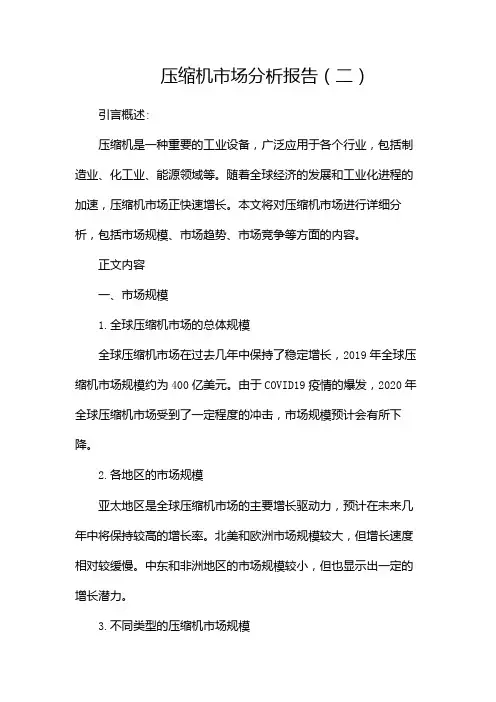 压缩机市场分析报告（二）

引言概述：

压缩机是一种重要的工业设备，广泛应用于各个行业，包括制造业、化工业、能源领域等。随着全球经济的发展和工业化进程的加速，压缩机市场正快速增长。本文将对压缩机市场进行详细分析，包括市场规模、市场趋势、市场竞争等方面的内容。

正文内容

一、市场规模

1. 全球压缩机市场的总体规模

全球压缩机市场在过去几年中保持了稳定增长，2019 年全球压缩机市场规模约为 400 亿美元。由于 COVID19 疫情的爆发，2020 年全球压缩机市场受到了一定程度的冲击，市场规模预计会有所下降。

2. 各地区的市场规模

亚太地区是全球压缩机市场的主要增长驱动力，预计在未来几年中将保持较高的增长率。北美和欧洲市场规模较大，但增长速度相对较缓慢。中东和非洲地区的市场规模较小，但也显示出一定的增长潜力。

3. 不同类型的压缩机市场规模